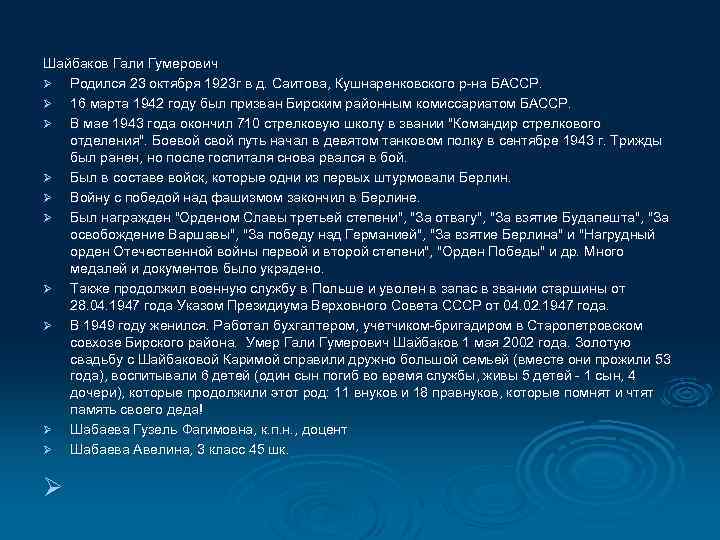 Шайбаков Гали Гумерович

➢ Родился 23 октября 1923г в д. Саитова, Кушнаренковского р-на БАССР.

➢ 16 марта 1942 году был призван Бирским районным комиссариатом БАССР.

➢ В мае 1943 года окончил 710 стрелковую школу в звании "Командир стрелкового отделения". Боевой свой путь начал в девятом танковом полку в сентябре 1943 г. Трижды был ранен, но после госпиталя снова рвался в бой.

➢ Был в составе войск, которые одни из первых штурмовали Берлин.

➢ Войну с победой над фашизмом закончил в Берлине.

➢ Был награжден "Орденом Славы третьей степени", "За отвагу", "За взятие Будапешта", "За освобождение Варшавы", "За победу над Германией", "За взятие Берлина" и "Нагрудный орден Отечественной войны первой и второй степени", "Орден Победы" и др. Много медалей и документов было украдено.

➢ Также продолжил военную службу в Польше и уволен в запас в звании старшины от 28.04.1947 года Указом Президиума Верховного Совета СССР от 04.02.1947 года.

➢ В 1949 году женился. Работал бухгалтером, учетчиком-бригадиром в Старопетровском совхозе Бирского района. Умер Гали Гумерович Шайбаков 1 мая 2002 года. Золотую свадьбу с Шайбаковой Каримой справили дружно большой семьей (вместе они прожили 53 года), воспитывали 6 детей (один сын погиб во время службы, живы 5 детей - 1 сын, 4 дочери), которые продолжили этот род: 11 внуков и 18 правнуков, которые помнят и чтят память своего деда!

➢ Шабаева Гузель Фагимовна, к.п.н., доцент

➢ Шабаева Авелина, 3 класс 45 шк.

➢